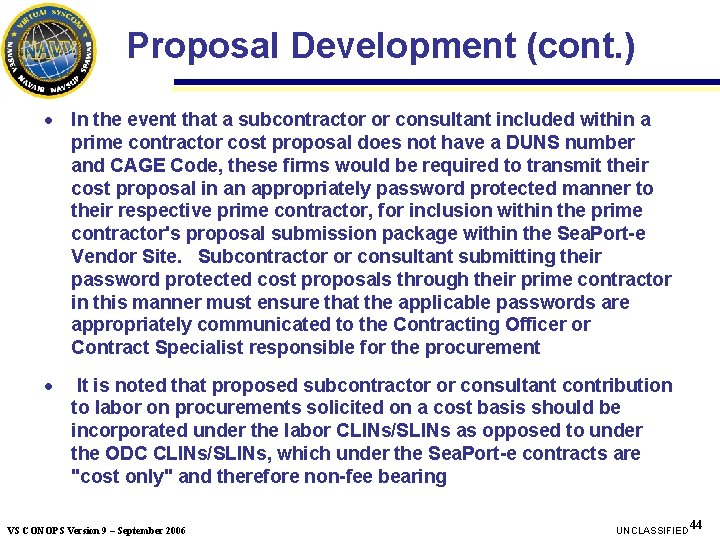 VIRTUAL SYSCOM NAVY NAVSEA NAVAIR NAVSUP SPAWAR

Proposal Development (cont.)

• In the event that a subcontractor or consultant included within a prime contractor cost proposal does not have a DUNS number and CAGE Code, these firms would be required to transmit their cost proposal in an appropriately password protected manner to their respective prime contractor, for inclusion within the prime contractor's proposal submission package within the SeaPort-e Vendor Site. Subcontractor or consultant submitting their password protected cost proposals through their prime contractor in this manner must ensure that the applicable passwords are appropriately communicated to the Contracting Officer or Contract Specialist responsible for the procurement

• It is noted that proposed subcontractor or consultant contribution to labor on procurements solicited on a cost basis should be incorporated under the labor CLINs/SLINs as opposed to under the ODC CLINs/SLINs, which under the SeaPort-e contracts are "cost only" and therefore non-fee bearing

VS CONOPS Version 9 – September 2006

UNCLASSIFIED 44